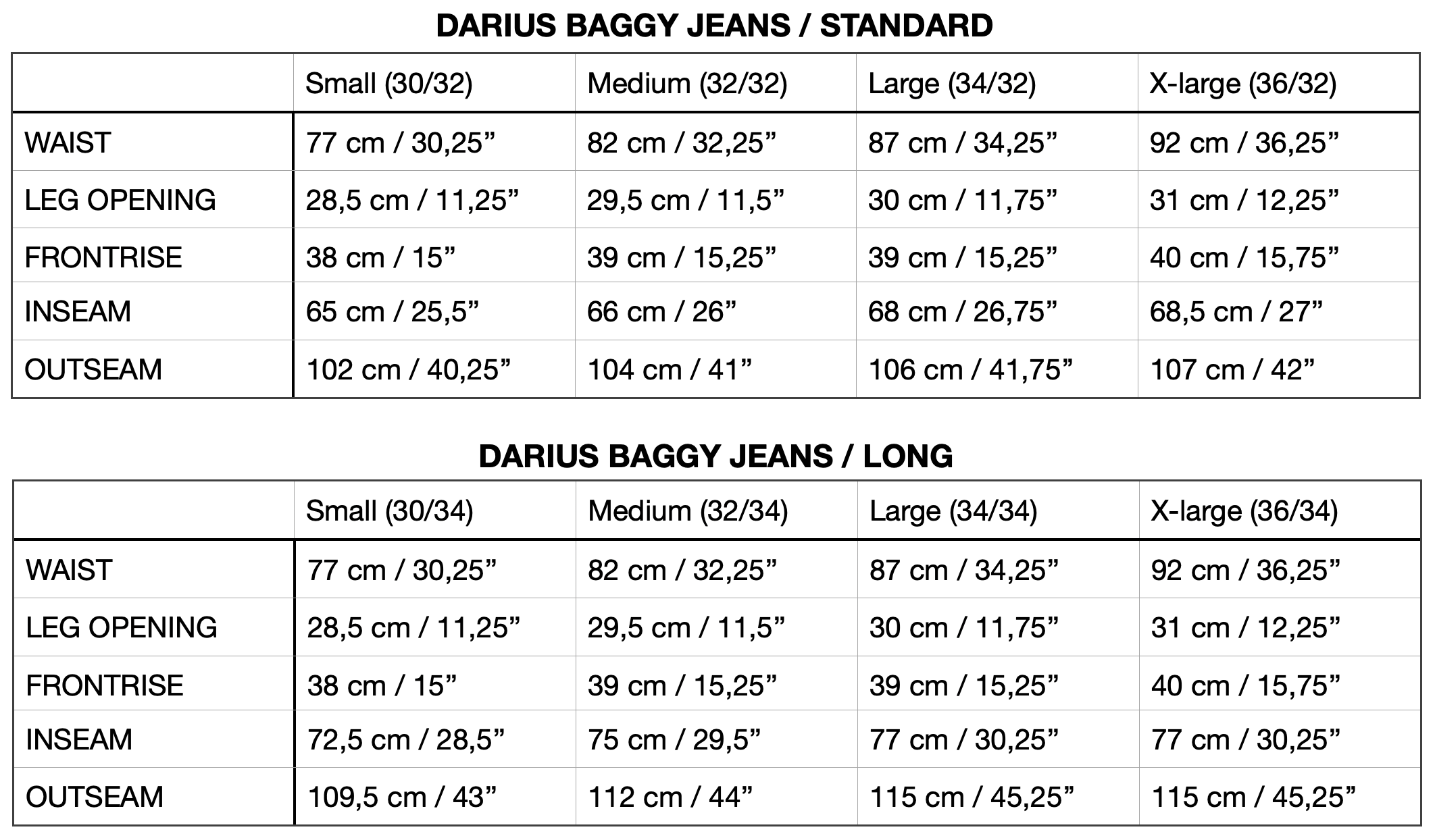 DARIUS BAGGY JEANS / STANDARD

|  | Small (30/32) | Medium (32/32) | Large (34/32) | X-large (36/32) |
|---|---|---|---|---|
| WAIST | 77 cm / 30,25" | 82 cm / 32,25" | 87 cm / 34,25" | 92 cm / 36,25" |
| LEG OPENING | 28,5 cm / 11,25" | 29,5 cm / 11,5" | 30 cm / 11,75" | 31 cm / 12,25" |
| FRONTRISE | 38 cm / 15" | 39 cm / 15,25" | 39 cm / 15,25" | 40 cm / 15,75" |
| INSEAM | 65 cm / 25,5" | 66 cm / 26" | 68 cm / 26,75" | 68,5 cm / 27" |
| OUTSEAM | 102 cm / 40,25" | 104 cm / 41" | 106 cm / 41,75" | 107 cm / 42" |

DARIUS BAGGY JEANS / LONG

|  | Small (30/34) | Medium (32/34) | Large (34/34) | X-large (36/34) |
|---|---|---|---|---|
| WAIST | 77 cm / 30,25" | 82 cm / 32,25" | 87 cm / 34,25" | 92 cm / 36,25" |
| LEG OPENING | 28,5 cm / 11,25" | 29,5 cm / 11,5" | 30 cm / 11,75" | 31 cm / 12,25" |
| FRONTRISE | 38 cm / 15" | 39 cm / 15,25" | 39 cm / 15,25" | 40 cm / 15,75" |
| INSEAM | 72,5 cm / 28,5" | 75 cm / 29,5" | 77 cm / 30,25" | 77 cm / 30,25" |
| OUTSEAM | 109,5 cm / 43" | 112 cm / 44" | 115 cm / 45,25" | 115 cm / 45,25" |